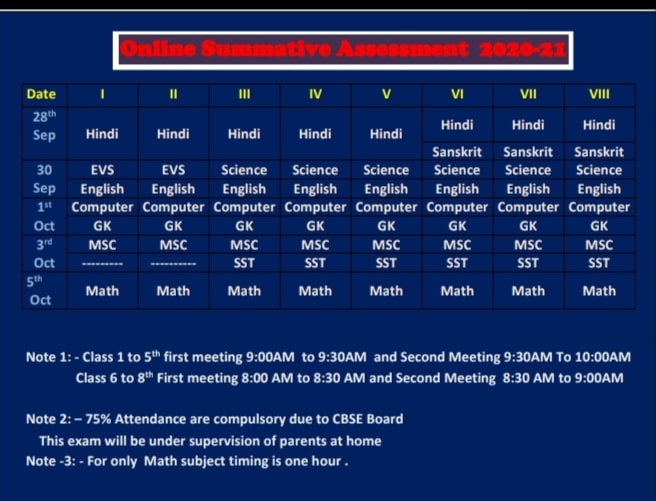 Online Summative Assessment 2020-21

| Date | I | II | III | IV | V | VI | VII | VIII |
|---|---|---|---|---|---|---|---|---|
| 28th Sep | Hindi | Hindi | Hindi | Hindi | Hindi | Hindi | Hindi | Hindi |
| | | | | | | Sanskrit | Sanskrit | Sanskrit |
| 30 | EVS | EVS | Science | Science | Science | Science | Science | Science |
| Sep | English | English | English | English | English | English | English | English |
| 1st | Computer | Computer | Computer | Computer | Computer | Computer | Computer | Computer |
| Oct | GK | GK | GK | GK | GK | GK | GK | GK |
| 3rd | MSC | MSC | MSC | MSC | MSC | MSC | MSC | MSC |
| Oct | --------- | ---------- | SST | SST | SST | SST | SST | SST |
| 5th Oct | Math | Math | Math | Math | Math | Math | Math | Math |

Note 1: - Class 1 to 5th first meeting 9:00AM to 9:30AM and Second Meeting 9:30AM To 10:00AM
Class 6 to 8th First meeting 8:00 AM to 8:30 AM and Second Meeting 8:30 AM to 9:00AM

Note 2: – 75% Attendance are compulsory due to CBSE Board
This exam will be under supervision of parents at home
Note -3: - For only Math subject timing is one hour .